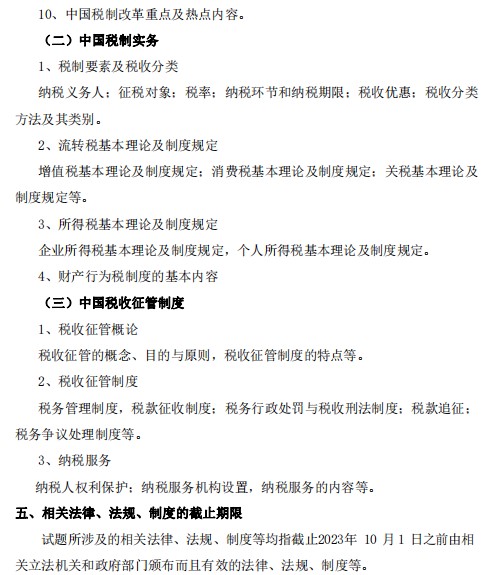 10、中国税制改革重点及热点内容。

（二）中国税制实务

1、税制要素及税收分类

纳税义务人；征税对象；税率；纳税环节和纳税期限；税收优惠；税收分类方法及其类别。

2、流转税基本理论及制度规定

增值税基本理论及制度规定；消费税基本理论及制度规定；关税基本理论及制度规定等。

3、所得税基本理论及制度规定

企业所得税基本理论及制度规定，个人所得税基本理论及制度规定。

4、财产行为税制度的基本内容

（三）中国税收征管制度

1、税收征管概论

税收征管的概念、目的与原则，税收征管制度的特点等。

2、税收征管制度

税务管理制度，税款征收制度；税务行政处罚与税收刑法制度；税款追征；税务争议处理制度等。

3、纳税服务

纳税人权利保护；纳税服务机构设置，纳税服务的内容等。

五、相关法律、法规、制度的截止期限

试题所涉及的相关法律、法规、制度等均指截止2023年 10 月 1 日之前由相关立法机关和政府部门颁布而且有效的法律、法规、制度等。